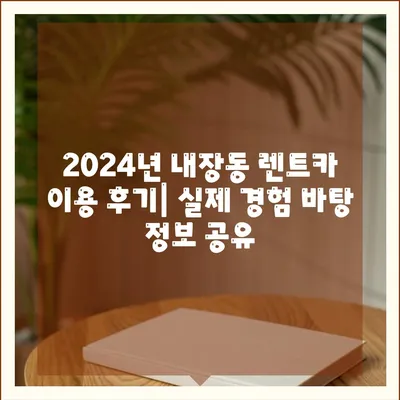 2024년 내장동 렌트카 이용 후기| 실제 경험 바탕 정보 공유